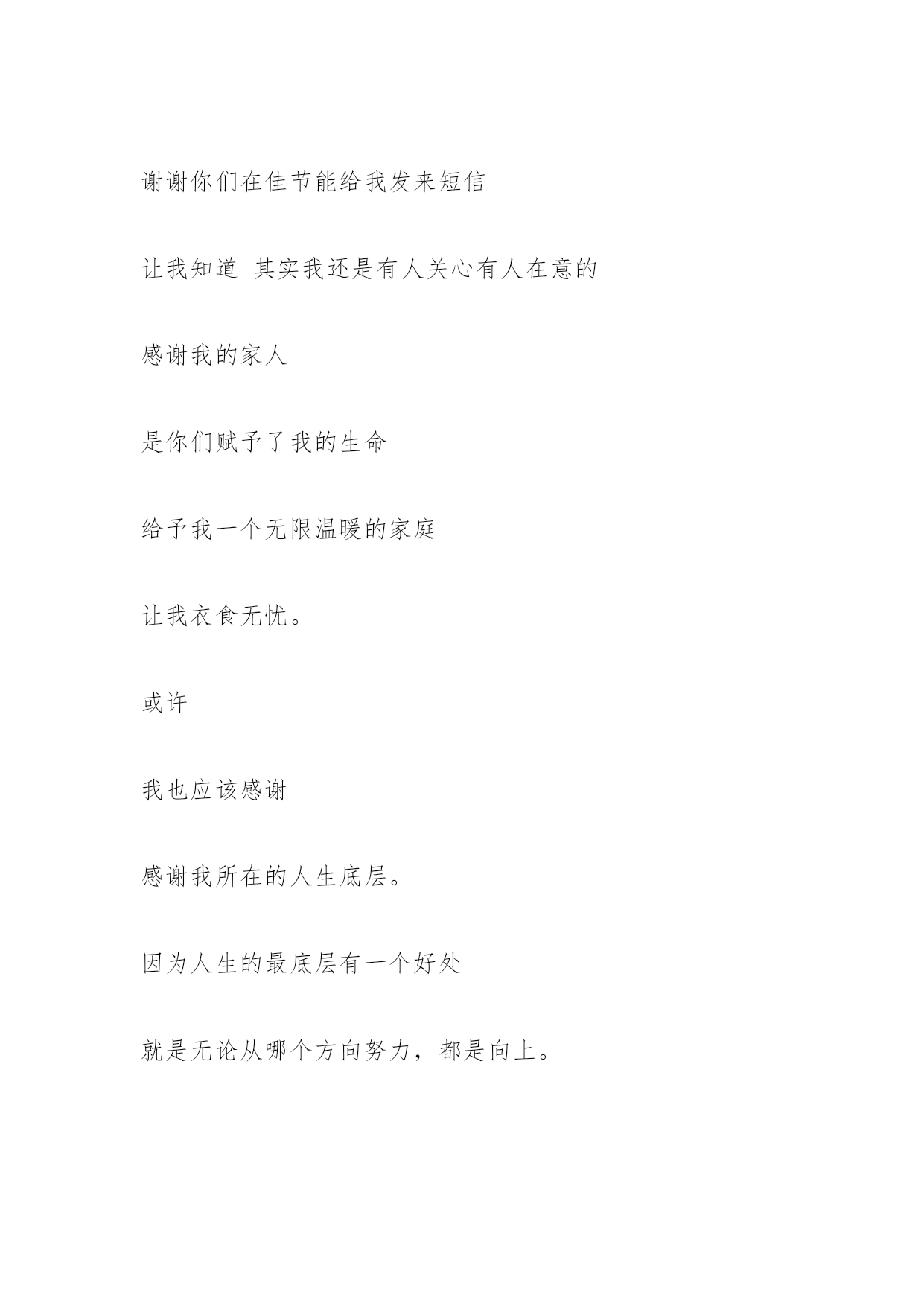 谢谢你们在佳节能给我发来短信

让我知道 其实我还是有人关心有人在意的

感谢我的家人

是你们赋予了我的生命

给予我一个无限温暖的家庭

让我衣食无忧。

或许

我也应该感谢

感谢我所在的人生底层。

因为人生的最底层有一个好处

就是无论从哪个方向努力，都是向上。